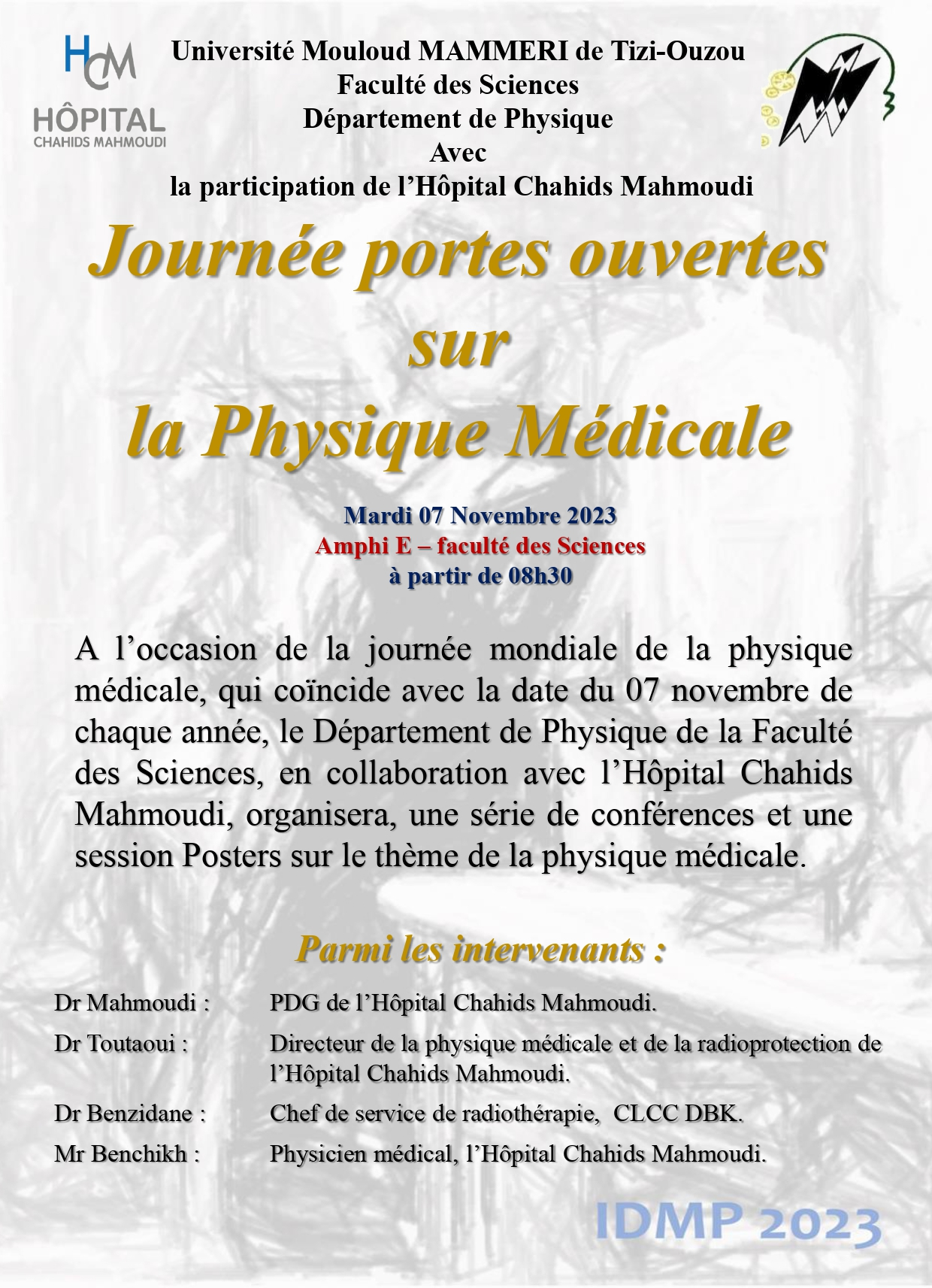 HCM
HÔPITAL
CHAHIDS MAHMOUDI

Université Mouloud MAMMERI de Tizi-Ouzou
Faculté des Sciences
Département de Physique
Avec
la participation de l'Hôpital Chahids Mahmoudi

Journée portes ouvertes
sur
la Physique Médicale

Mardi 07 Novembre 2023
Amphi E – faculté des Sciences
à partir de 08h30

A l'occasion de la journée mondiale de la physique médicale, qui coïncide avec la date du 07 novembre de chaque année, le Département de Physique de la Faculté des Sciences, en collaboration avec l'Hôpital Chahids Mahmoudi, organisera, une série de conférences et une session Posters sur le thème de la physique médicale.

Parmi les intervenants :

Dr Mahmoudi : PDG de l'Hôpital Chahids Mahmoudi.
Dr Toutaoui : Directeur de la physique médicale et de la radioprotection de l'Hôpital Chahids Mahmoudi.
Dr Benzidane : Chef de service de radiothérapie, CLCC DBK.
Mr Benchikh : Physicien médical, l'Hôpital Chahids Mahmoudi.

IDMP 2023